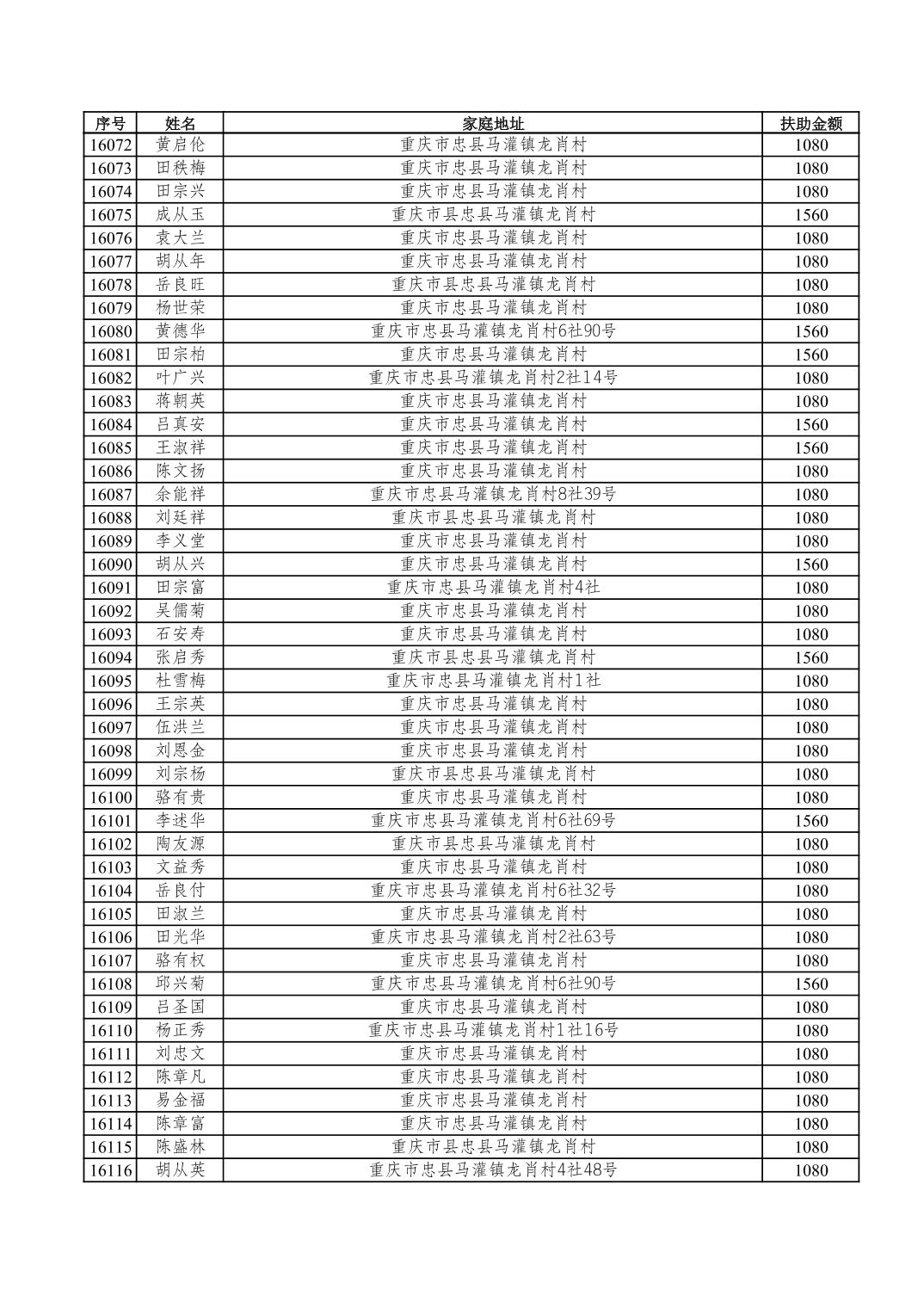 | 序号 | 姓名 | 家庭地址 | 扶助金额 |
|---|---|---|---|
| 16072 | 黄启伦 | 重庆市忠县马灌镇龙肖村 | 1080 |
| 16073 | 田秩梅 | 重庆市忠县马灌镇龙肖村 | 1080 |
| 16074 | 田宗兴 | 重庆市忠县马灌镇龙肖村 | 1080 |
| 16075 | 成从玉 | 重庆市县忠县马灌镇龙肖村 | 1560 |
| 16076 | 袁大兰 | 重庆市忠县马灌镇龙肖村 | 1080 |
| 16077 | 胡从年 | 重庆市忠县马灌镇龙肖村 | 1080 |
| 16078 | 岳良旺 | 重庆市县忠县马灌镇龙肖村 | 1080 |
| 16079 | 杨世荣 | 重庆市忠县马灌镇龙肖村 | 1080 |
| 16080 | 黄德华 | 重庆市忠县马灌镇龙肖村6社90号 | 1560 |
| 16081 | 田宗柏 | 重庆市忠县马灌镇龙肖村 | 1560 |
| 16082 | 叶广兴 | 重庆市忠县马灌镇龙肖村2社14号 | 1080 |
| 16083 | 蒋朝英 | 重庆市忠县马灌镇龙肖村 | 1080 |
| 16084 | 吕真安 | 重庆市忠县马灌镇龙肖村 | 1560 |
| 16085 | 王淑祥 | 重庆市忠县马灌镇龙肖村 | 1560 |
| 16086 | 陈文扬 | 重庆市忠县马灌镇龙肖村 | 1080 |
| 16087 | 余能祥 | 重庆市忠县马灌镇龙肖村8社39号 | 1080 |
| 16088 | 刘廷祥 | 重庆市县忠县马灌镇龙肖村 | 1080 |
| 16089 | 李义堂 | 重庆市忠县马灌镇龙肖村 | 1080 |
| 16090 | 胡从兴 | 重庆市忠县马灌镇龙肖村 | 1560 |
| 16091 | 田宗富 | 重庆市忠县马灌镇龙肖村4社 | 1080 |
| 16092 | 吴儒菊 | 重庆市忠县马灌镇龙肖村 | 1080 |
| 16093 | 石安寿 | 重庆市忠县马灌镇龙肖村 | 1080 |
| 16094 | 张启秀 | 重庆市县忠县马灌镇龙肖村 | 1560 |
| 16095 | 杜雪梅 | 重庆市忠县马灌镇龙肖村1社 | 1080 |
| 16096 | 王宗英 | 重庆市忠县马灌镇龙肖村 | 1080 |
| 16097 | 伍洪兰 | 重庆市忠县马灌镇龙肖村 | 1080 |
| 16098 | 刘恩金 | 重庆市忠县马灌镇龙肖村 | 1080 |
| 16099 | 刘宗杨 | 重庆市县忠县马灌镇龙肖村 | 1080 |
| 16100 | 骆有贵 | 重庆市忠县马灌镇龙肖村 | 1080 |
| 16101 | 李述华 | 重庆市忠县马灌镇龙肖村6社69号 | 1560 |
| 16102 | 陶友源 | 重庆市县忠县马灌镇龙肖村 | 1080 |
| 16103 | 文益秀 | 重庆市忠县马灌镇龙肖村 | 1080 |
| 16104 | 岳良付 | 重庆市忠县马灌镇龙肖村6社32号 | 1080 |
| 16105 | 田淑兰 | 重庆市忠县马灌镇龙肖村 | 1080 |
| 16106 | 田光华 | 重庆市忠县马灌镇龙肖村2社63号 | 1080 |
| 16107 | 骆有权 | 重庆市忠县马灌镇龙肖村 | 1080 |
| 16108 | 邱兴菊 | 重庆市忠县马灌镇龙肖村6社90号 | 1560 |
| 16109 | 吕圣国 | 重庆市忠县马灌镇龙肖村 | 1080 |
| 16110 | 杨正秀 | 重庆市忠县马灌镇龙肖村1社16号 | 1080 |
| 16111 | 刘忠文 | 重庆市忠县马灌镇龙肖村 | 1080 |
| 16112 | 陈章凡 | 重庆市忠县马灌镇龙肖村 | 1080 |
| 16113 | 易金福 | 重庆市忠县马灌镇龙肖村 | 1080 |
| 16114 | 陈章富 | 重庆市忠县马灌镇龙肖村 | 1080 |
| 16115 | 陈盛林 | 重庆市县忠县马灌镇龙肖村 | 1080 |
| 16116 | 胡从英 | 重庆市忠县马灌镇龙肖村4社48号 | 1080 |